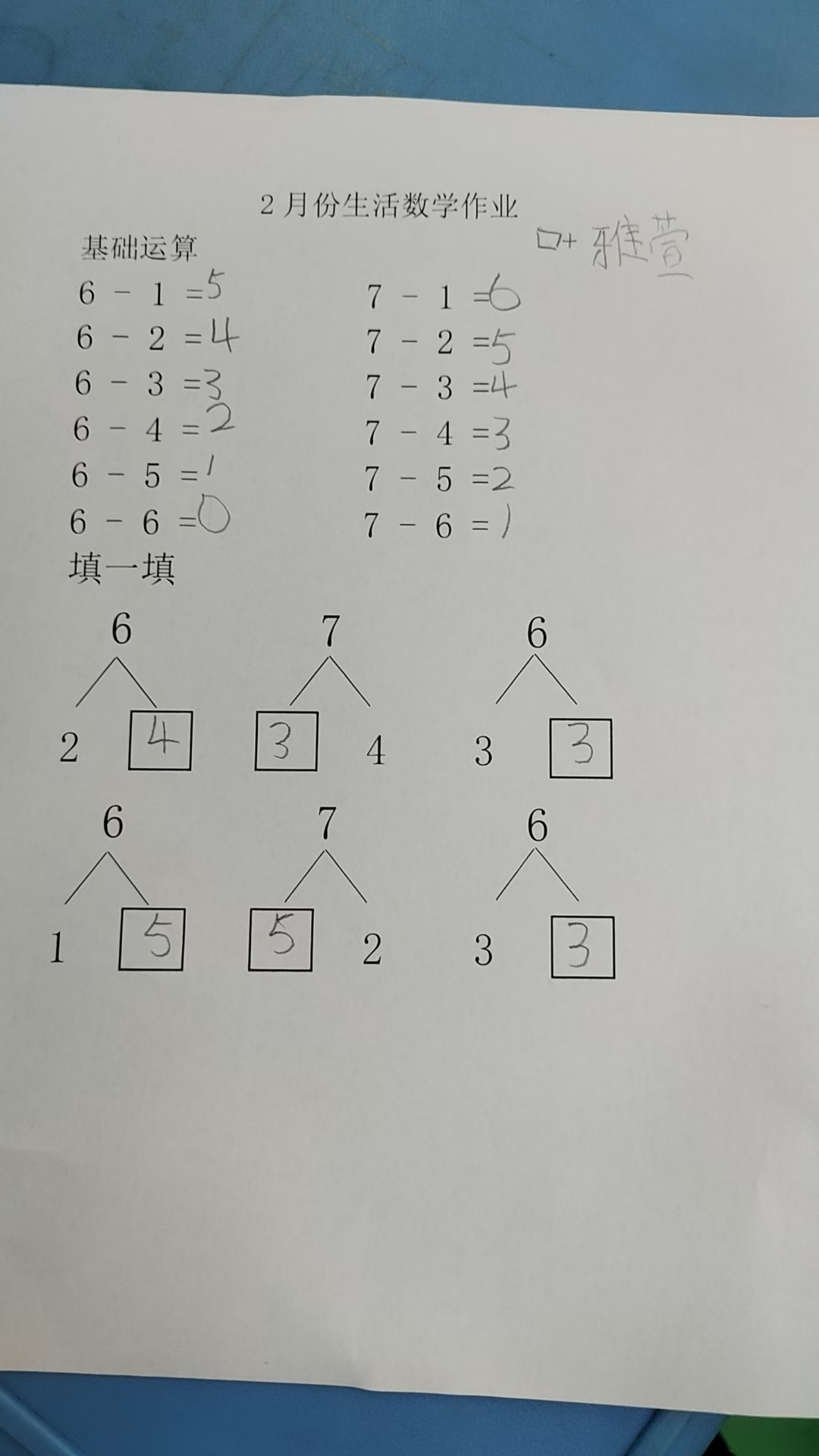 2月份生活数学作业

叶雅萱

基础运算

6 - 1 =5
6 - 2 =4
6 - 3 =3
6 - 4 =2
6 - 5 =1
6 - 6 =0

7 - 1 =6
7 - 2 =5
7 - 3 =4
7 - 4 =3
7 - 5 =2
7 - 6 =1

填一填

6
2 4

7
3 4

6
3 3

6
1 5

7
5 2

6
3 3